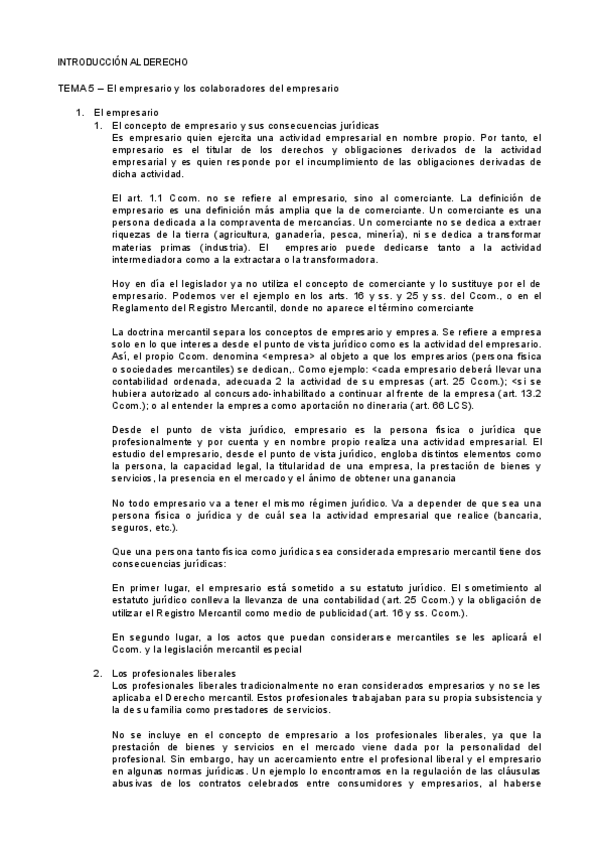 INTRODUCCIÓN AL DERECHO

TEMA 5 – El empresario y los colaboradores del empresario

1. El empresario
1. El concepto de empresario y sus consecuencias jurídicas
Es empresario quien ejercita una actividad empresarial en nombre propio. Por tanto, el empresario es el titular de los derechos y obligaciones derivados de la actividad empresarial y es quien responde por el incumplimiento de las obligaciones derivadas de dicha actividad.

El art. 1.1 Ccom. no se refiere al empresario, sino al comerciante. La definición de empresario es una definición más amplia que la de comerciante. Un comerciante es una persona dedicada a la compraventa de mercancías. Un comerciante no se dedica a extraer riquezas de la tierra (agricultura, ganadería, pesca, minería), ni se dedica a transformar materias primas (industria). El empresario puede dedicarse tanto a la actividad intermediadora como a la extractara o la transformadora.

Hoy en día el legislador ya no utiliza el concepto de comerciante y lo sustituye por el de empresario. Podemos ver el ejemplo en los arts. 16 y ss. y 25 y ss. del Ccom., o en el Reglamento del Registro Mercantil, donde no aparece el término comerciante

La doctrina mercantil separa los conceptos de empresario y empresa. Se refiere a empresa solo en lo que interesa desde el punto de vista jurídico como es la actividad del empresario. Así, el propio Ccom. denomina <empresa> al objeto a que los empresarios (persona física o sociedades mercantiles) se dedican,. Como ejemplo: <cada empresario deberá llevar una contabilidad ordenada, adecuada 2 la actividad de su empresas (art. 25 Ccom.); <si se hubiera autorizado al concursado-inhabilitado a continuar al frente de la empresa (art. 13.2 Ccom.); o al entender la empresa como aportación no dineraria (art. 66 LCS).

Desde el punto de vista jurídico, empresario es la persona física o jurídica que profesionalmente y por cuenta y en nombre propio realiza una actividad empresarial. El estudio del empresario, desde el punto de vista jurídico, engloba distintos elementos como la persona, la capacidad legal, la titularidad de una empresa, la prestación de bienes y servicios, la presencia en el mercado y el ánimo de obtener una ganancia

No todo empresario va a tener el mismo régimen jurídico. Va a depender de que sea una persona física o jurídica y de cuál sea la actividad empresarial que realice (bancaria, seguros, etc.).

Que una persona tanto física como jurídica sea considerada empresario mercantil tiene dos consecuencias jurídicas:

En primer lugar, el empresario está sometido a su estatuto jurídico. El sometimiento al estatuto jurídico conlleva la llevanza de una contabilidad (art. 25 Ccom.) y la obligación de utilizar el Registro Mercantil como medio de publicidad (art. 16 y ss. Ccom.).

En segundo lugar, a los actos que puedan considerarse mercantiles se les aplicará el Ccom. y la legislación mercantil especial

2. Los profesionales liberales
Los profesionales liberales tradicionalmente no eran considerados empresarios y no se les aplicaba el Derecho mercantil. Estos profesionales trabajaban para su propia subsistencia y la de su familia como prestadores de servicios.

No se incluye en el concepto de empresario a los profesionales liberales, ya que la prestación de bienes y servicios en el mercado viene dada por la personalidad del profesional. Sin embargo, hay un acercamiento entre el profesional liberal y el empresario en algunas normas jurídicas. Un ejemplo lo encontramos en la regulación de las cláusulas abusivas de los contratos celebrados entre consumidores y empresarios, al haberse